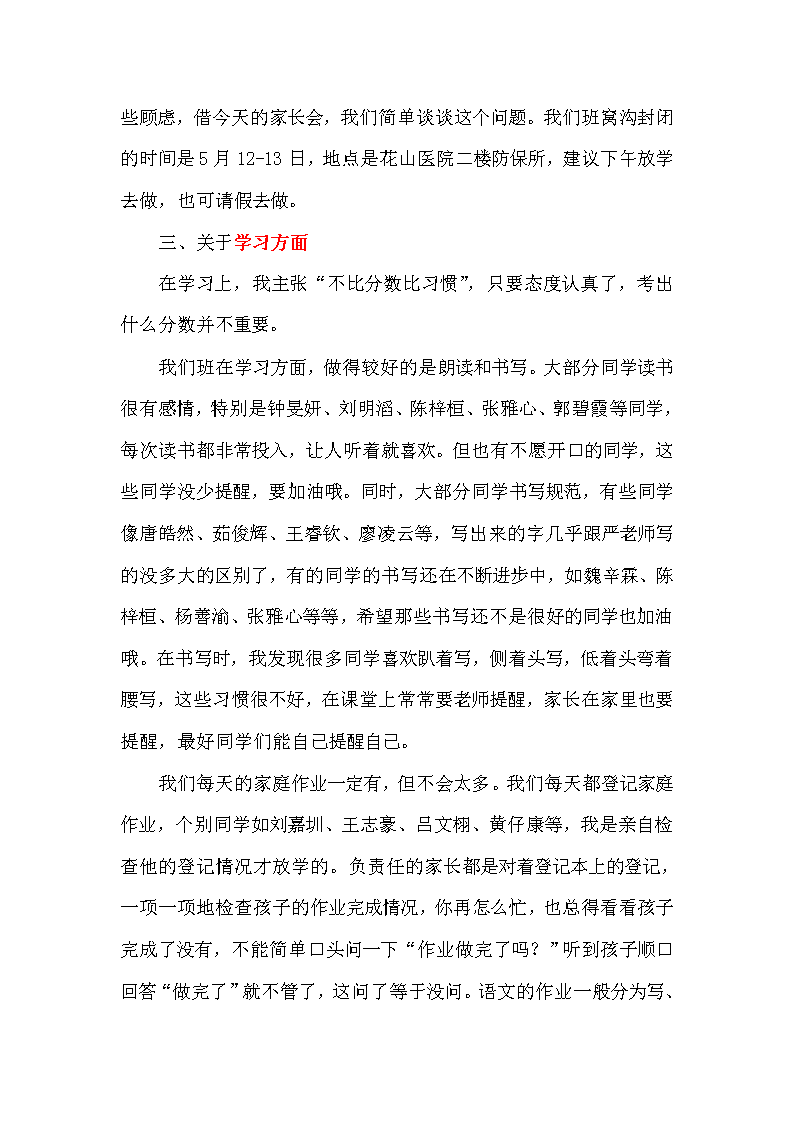 些顾虑，借今天的家长会，我们简单谈谈这个问题。我们班窝沟封闭的时间是 5 月 12-13 日，地点是花山医院二楼防保所，建议下午放学去做，也可请假去做。

三、关于学习方面

在学习上，我主张“不比分数比习惯”，只要态度认真了，考出什么分数并不重要。

我们班在学习方面，做得较好的是朗读和书写。大部分同学读书很有感情，特别是钟旻妍、刘明滔、陈梓桓、张雅心、郭碧霞等同学，每次读书都非常投入，让人听着就喜欢。但也有不愿开口的同学，这些同学没少提醒，要加油哦。同时，大部分同学书写规范，有些同学像唐皓然、茹俊辉、王睿钦、廖凌云等，写出来的字几乎跟严老师写的没多大的区别了，有的同学的书写还在不断进步中，如魏辛霖、陈梓桓、杨善渝、张雅心等等，希望那些书写还不是很好的同学也加油哦。在书写时，我发现很多同学喜欢趴着写，侧着头写，低着头弯着腰写，这些习惯很不好，在课堂上常常要老师提醒，家长在家里也要提醒，最好同学们能自己提醒自己。

我们每天的家庭作业一定有，但不会太多。我们每天都登记家庭作业，个别同学如刘嘉圳、王志豪、吕文栩、黄仔康等，我是亲自检查他的登记情况才放学的。负责任的家长都是对着登记本上的登记，一项一项地检查孩子的作业完成情况，你再怎么忙，也总得看看孩子完成了没有，不能简单口头问一下“作业做完了吗？”听到孩子顺口回答“做完了”就不管了，这问了等于没问。语文的作业一般分为写、